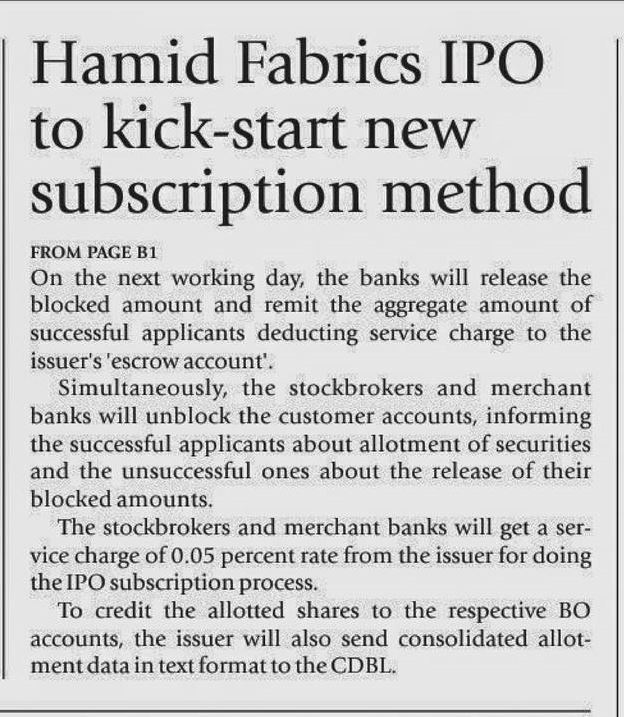 Hamid Fabrics IPO to kick-start new subscription method

FROM PAGE B1
On the next working day, the banks will release the blocked amount and remit the aggregate amount of successful applicants deducting service charge to the issuer's 'escrow account'.

Simultaneously, the stockbrokers and merchant banks will unblock the customer accounts, informing the successful applicants about allotment of securities and the unsuccessful ones about the release of their blocked amounts.

The stockbrokers and merchant banks will get a service charge of 0.05 percent rate from the issuer for doing the IPO subscription process.

To credit the allotted shares to the respective BO accounts, the issuer will also send consolidated allotment data in text format to the CDBL.